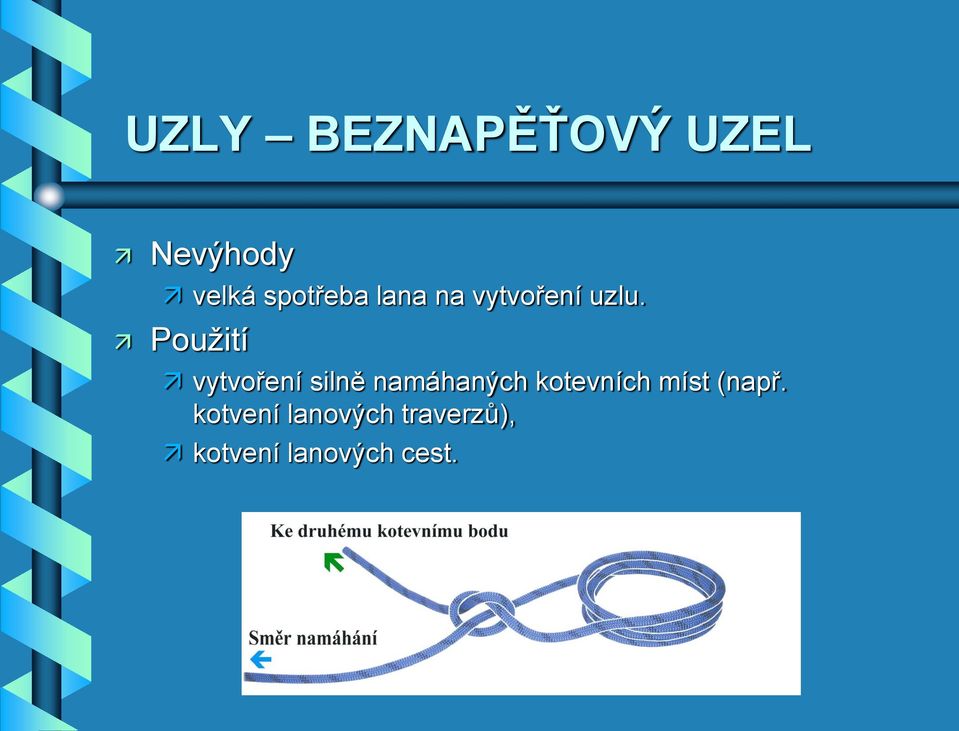 UZLY – BEZNAPĚŤOVÝ UZEL

Nevýhody

velká spotřeba lana na vytvoření uzlu.

Použití

vytvoření silně namáhaných kotevních míst (např. kotvení lanových traverzů),

kotvení lanových cest.

Ke druhému kotevnímu bodu

Směr namáhání